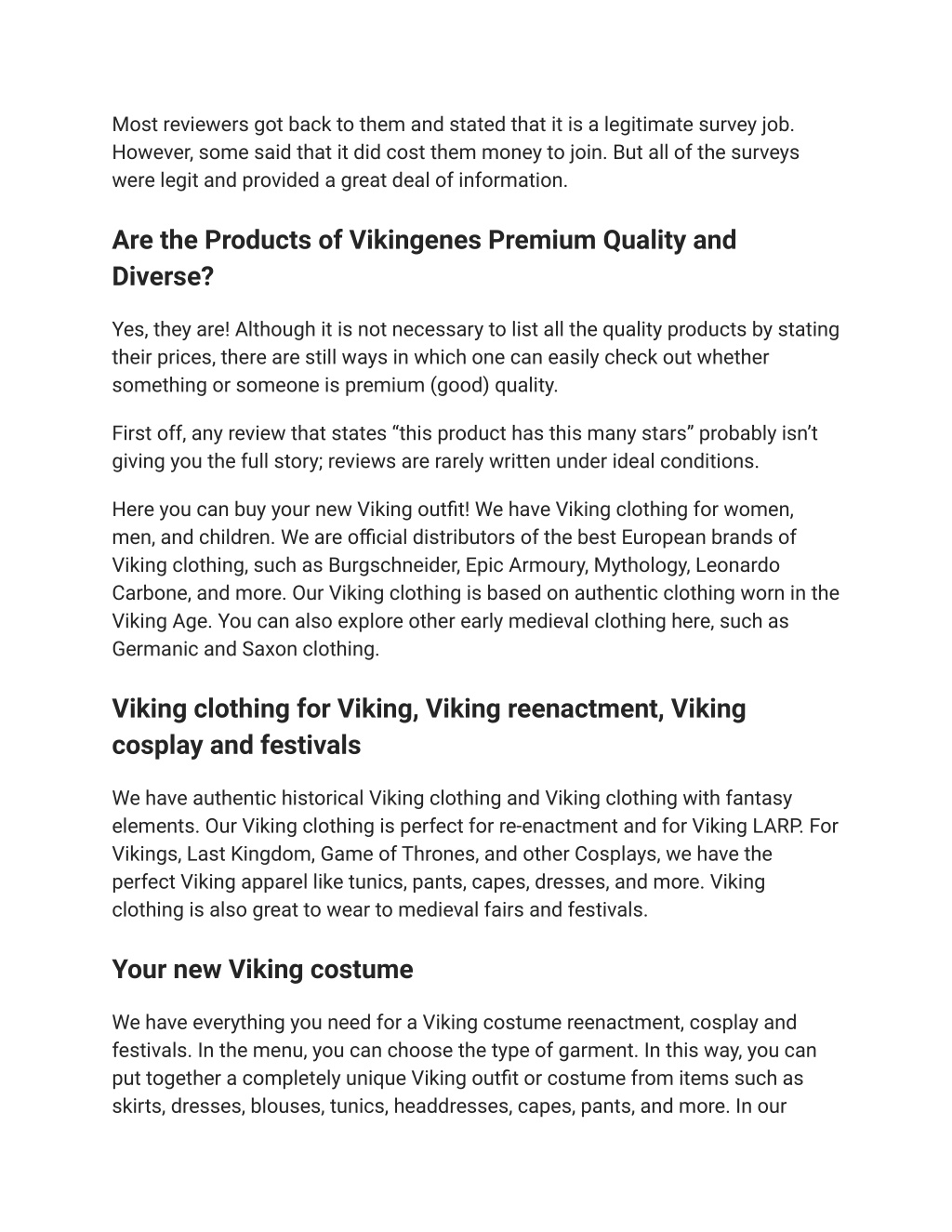 Most reviewers got back to them and stated that it is a legitimate survey job. However, some said that it did cost them money to join. But all of the surveys were legit and provided a great deal of information.

Are the Products of Vikingenes Premium Quality and Diverse?

Yes, they are! Although it is not necessary to list all the quality products by stating their prices, there are still ways in which one can easily check out whether something or someone is premium (good) quality.

First off, any review that states “this product has this many stars” probably isn’t giving you the full story; reviews are rarely written under ideal conditions.

Here you can buy your new Viking outfit! We have Viking clothing for women, men, and children. We are official distributors of the best European brands of Viking clothing, such as Burgschneider, Epic Armoury, Mythology, Leonardo Carbone, and more. Our Viking clothing is based on authentic clothing worn in the Viking Age. You can also explore other early medieval clothing here, such as Germanic and Saxon clothing.

Viking clothing for Viking, Viking reenactment, Viking cosplay and festivals

We have authentic historical Viking clothing and Viking clothing with fantasy elements. Our Viking clothing is perfect for re-enactment and for Viking LARP. For Vikings, Last Kingdom, Game of Thrones, and other Cosplays, we have the perfect Viking apparel like tunics, pants, capes, dresses, and more. Viking clothing is also great to wear to medieval fairs and festivals.

Your new Viking costume

We have everything you need for a Viking costume reenactment, cosplay and festivals. In the menu, you can choose the type of garment. In this way, you can put together a completely unique Viking outfit or costume from items such as skirts, dresses, blouses, tunics, headdresses, capes, pants, and more. In our